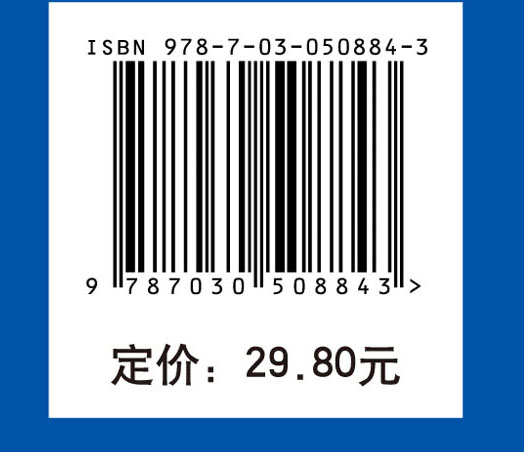 ISBN 978-7-03-050884-3

9 787030 508843 >

定价：29.80元